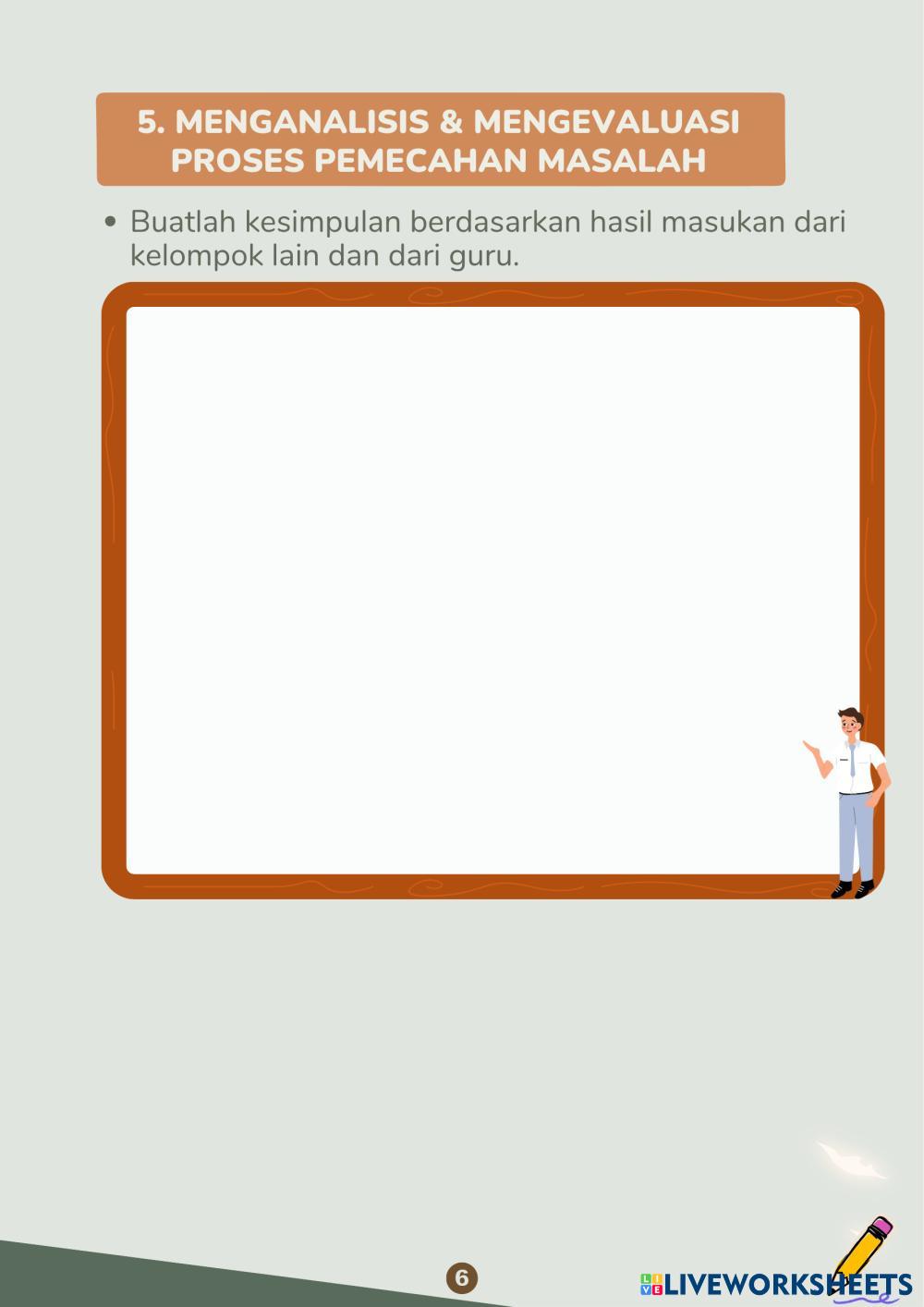 5. MENGANALISIS & MENGEVALUASI PROSES PEMECAHAN MASALAH

• Buatlah kesimpulan berdasarkan hasil masukan dari kelompok lain dan dari guru.

6

LIVEWORKSHEETS